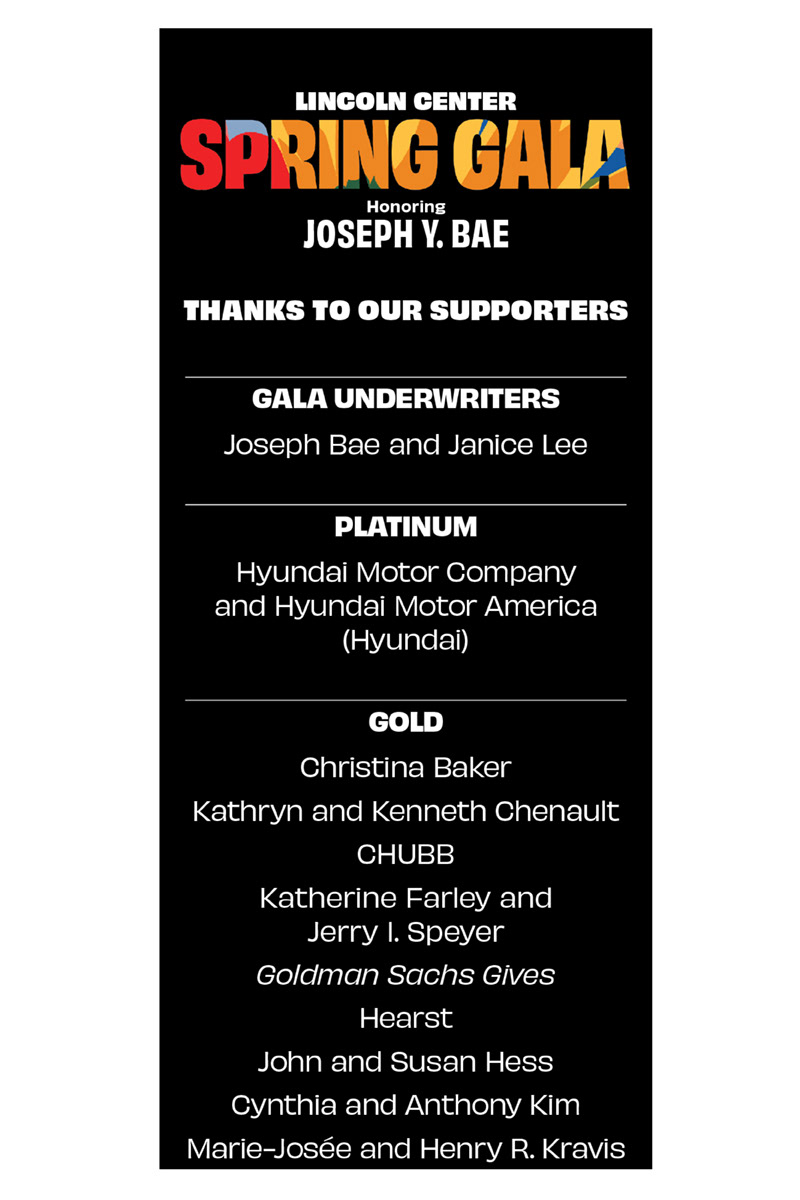 LINCOLN CENTER
SPRING GALA
Honoring
JOSEPH Y. BAE

THANKS TO OUR SUPPORTERS

GALA UNDERWRITERS

Joseph Bae and Janice Lee

PLATINUM

Hyundai Motor Company and Hyundai Motor America (Hyundai)

GOLD

Christina Baker

Kathryn and Kenneth Chenault

CHUBB

Katherine Farley and Jerry I. Speyer

Goldman Sachs Gives

Hearst

John and Susan Hess

Cynthia and Anthony Kim

Marie-Josée and Henry R. Kravis